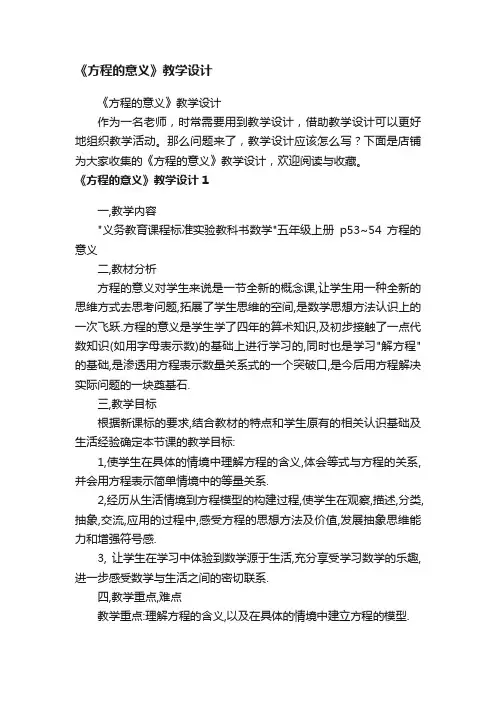 《方程的意义》教学设计

《方程的意义》教学设计

作为一名老师，时常需要用到教学设计，借助教学设计可以更好地组织教学活动。那么问题来了，教学设计应该怎么写？下面是店铺为大家收集的《方程的意义》教学设计，欢迎阅读与收藏。

《方程的意义》教学设计 1

一,教学内容

"义务教育课程标准实验教科书数学"五年级上册 p53~54 方程的意义

二,教材分析

方程的意义对学生来说是一节全新的概念课,让学生用一种全新的思维方式去思考问题,拓展了学生思维的空间,是数学思想方法认识上的一次飞跃.方程的意义是学生学了四年的算术知识,及初步接触了一点代数知识(如用字母表示数)的基础上进行学习的,同时也是学习"解方程"的基础,是渗透用方程表示数量关系式的一个突破口,是今后用方程解决实际问题的一块奠基石.

三,教学目标

根据新课标的要求,结合教材的特点和学生原有的相关认识基础及生活经验确定本节课的教学目标:

1,使学生在具体的情境中理解方程的含义,体会等式与方程的关系,并会用方程表示简单情境中的等量关系.

2,经历从生活情境到方程模型的构建过程,使学生在观察,描述,分类,抽象,交流,应用的过程中,感受方程的思想方法及价值,发展抽象思维能力和增强符号感.

3, 让学生在学习中体验到数学源于生活,充分享受学习数学的乐趣,进一步感受数学与生活之间的密切联系.

四,教学重点,难点

教学重点:理解方程的含义,以及在具体的情境中建立方程的模型.